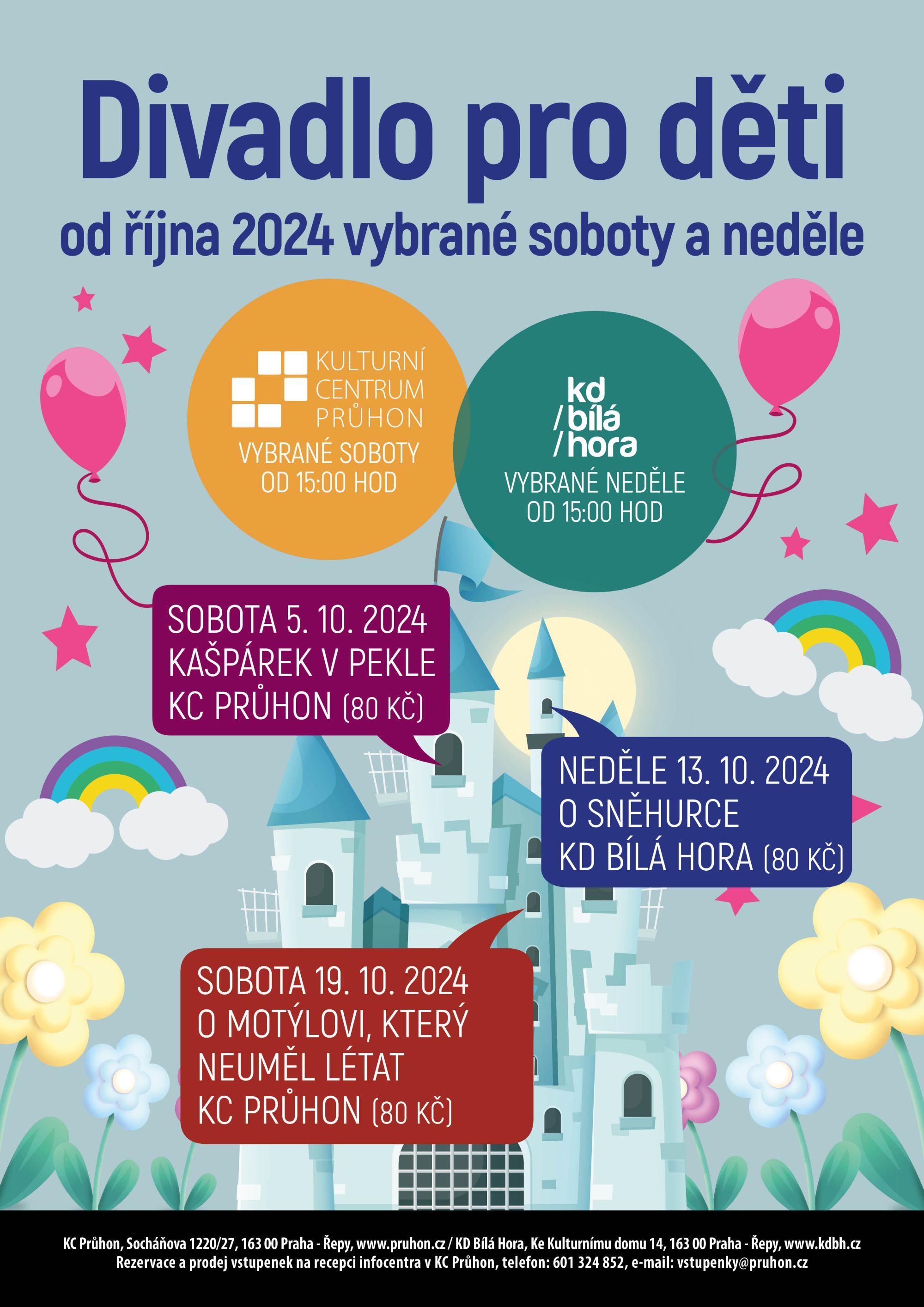 Divadlo pro děti

od října 2024 vybrané soboty a neděle

KULTURNÍ
CENTRUM
PRŮHON

VYBRANÉ SOBOTY
OD 15:00 HOD

kd
/bílá
/hora

VYBRANÉ NEDĚLE
OD 15:00 HOD

SOBOTA 5. 10. 2024
KAŠPÁREK V PEKLE
KC PRŮHON (80 KČ)

NEDĚLE 13. 10. 2024
O SNĚHURCE
KD BÍLÁ HORA (80 KČ)

SOBOTA 19. 10. 2024
O MOTÝLOVI, KTERÝ
NEUMĚL LÉTAT
KC PRŮHON (80 KČ)

KC Průhon, Socháňova 1220/27, 163 00 Praha - Řepy, www.pruhon.cz / KD Bílá Hora, Ke Kulturnímu domu 14, 163 00 Praha - Řepy, www.kdbh.cz
Rezervace a prodej vstupenek na recepci infocentra v KC Průhon, telefon: 601 324 852, e-mail: vstupenky@pruhon.cz